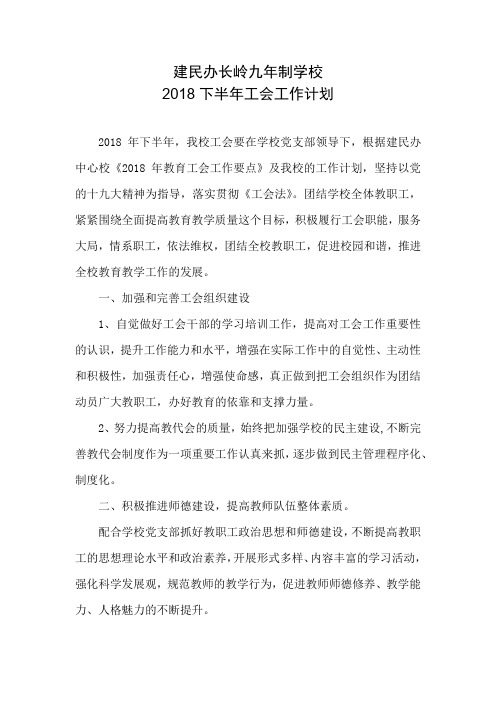 建民办长岭九年制学校
2018 下半年工会工作计划

2018 年下半年，我校工会要在学校党支部领导下，根据建民办中心校《2018 年教育工会工作要点》及我校的工作计划，坚持以党的十九大精神为指导，落实贯彻《工会法》。团结学校全体教职工，紧紧围绕全面提高教育教学质量这个目标，积极履行工会职能，服务大局，情系职工，依法维权，团结全校教职工，促进校园和谐，推进全校教育教学工作的发展。

一、加强和完善工会组织建设

1、自觉做好工会干部的学习培训工作，提高对工会工作重要性的认识，提升工作能力和水平，增强在实际工作中的自觉性、主动性和积极性，加强责任心，增强使命感，真正做到把工会组织作为团结动员广大教职工，办好教育的依靠和支撑力量。

2、努力提高教代会的质量，始终把加强学校的民主建设,不断完善教代会制度作为一项重要工作认真来抓，逐步做到民主管理程序化、制度化。

二、积极推进师德建设，提高教师队伍整体素质。

配合学校党支部抓好教职工政治思想和师德建设，不断提高教职工的思想理论水平和政治素养，开展形式多样、内容丰富的学习活动，强化科学发展观，规范教师的教学行为，促进教师师德修养、教学能力、人格魅力的不断提升。